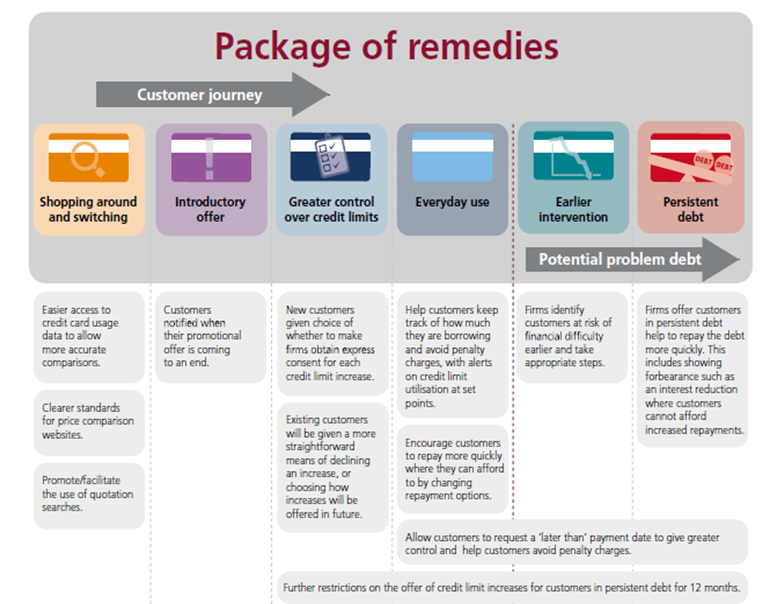 Package of remedies

Customer journey

Shopping around and switching

Introductory offer

Greater control over credit limits

Everyday use

Earlier intervention

DEBT DEBT

Persistent debt

Potential problem debt

Easier access to credit card usage data to allow more accurate comparisons.

Clearer standards for price comparison websites.

Promote/facilitate the use of quotation searches.

Customers notified when their promotional offer is coming to an end.

New customers given choice of whether to make firms obtain express consent for each credit limit increase.

Existing customers will be given a more straightforward means of declining an increase, or choosing how increases will be offered in future.

Help customers keep track of how much they are borrowing and avoid penalty charges, with alerts on credit limit utilisation at set points.

Encourage customers to repay more quickly where they can afford to by changing repayment options.

Firms identify customers at risk of financial difficulty earlier and take appropriate steps.

Firms offer customers in persistent debt help to repay the debt more quickly. This includes showing forbearance such as an interest reduction where customers cannot afford increased repayments.

Allow customers to request a 'later than' payment date to give greater control and help customers avoid penalty charges.

Further restrictions on the offer of credit limit increases for customers in persistent debt for 12 months.